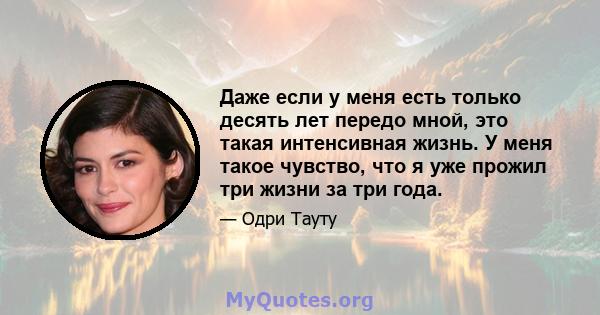 Даже если у меня есть только десять лет передо мной, это такая интенсивная жизнь. У меня такое чувство, что я уже прожил три жизни за три года.

— Одри Тауту

MyQuotes.org